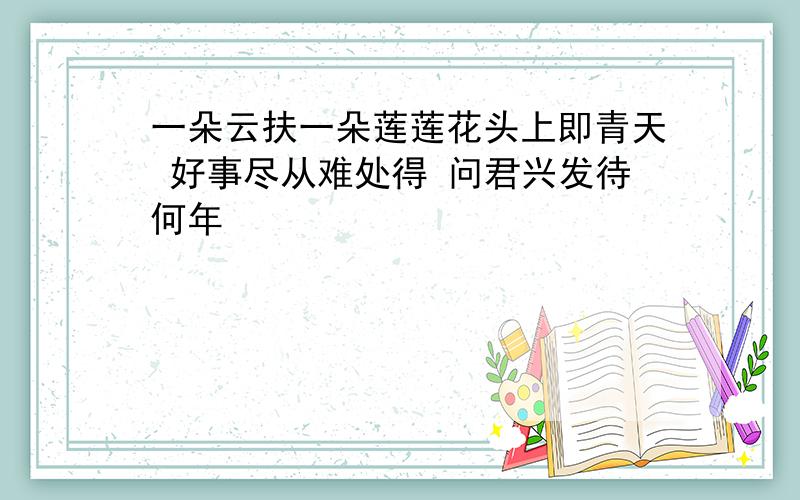 一朵云扶一朵莲莲花头上即青天 好事尽从难处得 问君兴发待何年